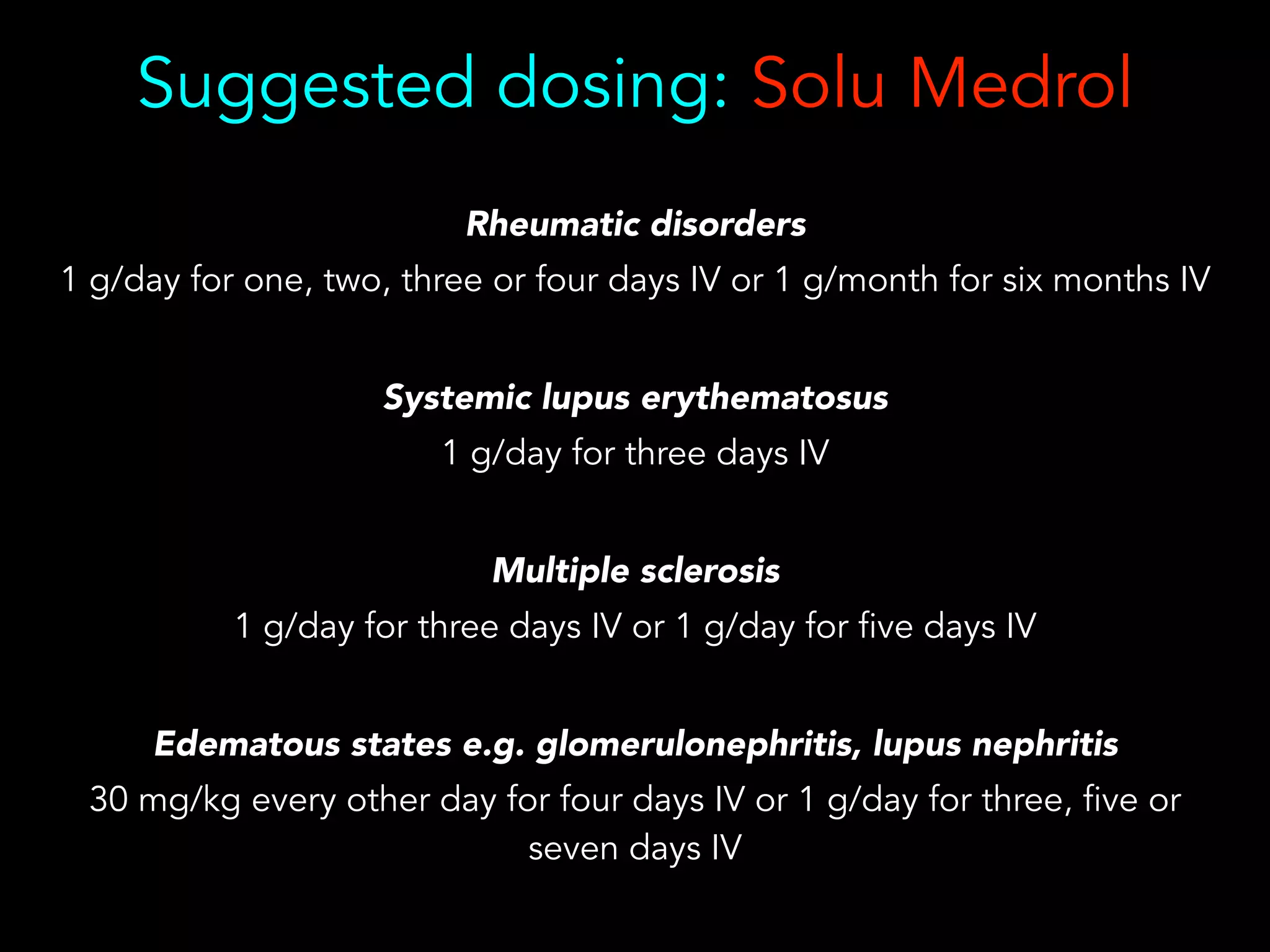 Suggested dosing: Solu Medrol

Rheumatic disorders

1 g/day for one, two, three or four days IV or 1 g/month for six months IV

Systemic lupus erythematosus

1 g/day for three days IV

Multiple sclerosis

1 g/day for three days IV or 1 g/day for five days IV

Edematous states e.g. glomerulonephritis, lupus nephritis

30 mg/kg every other day for four days IV or 1 g/day for three, five or seven days IV